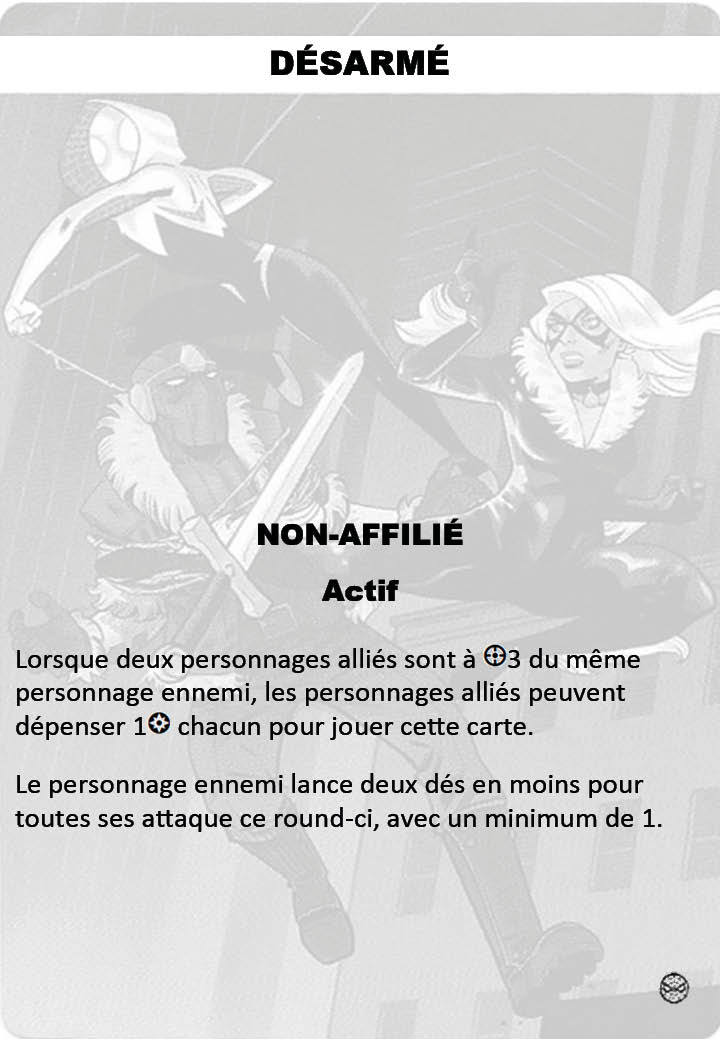 DÉSARMÉ

NON-AFFILIÉ

Actif

Lorsque deux personnages alliés sont à 3 du même personnage ennemi, les personnages alliés peuvent dépenser 1 chacun pour jouer cette carte.

Le personnage ennemi lance deux dés en moins pour toutes ses attaque ce round-ci, avec un minimum de 1.